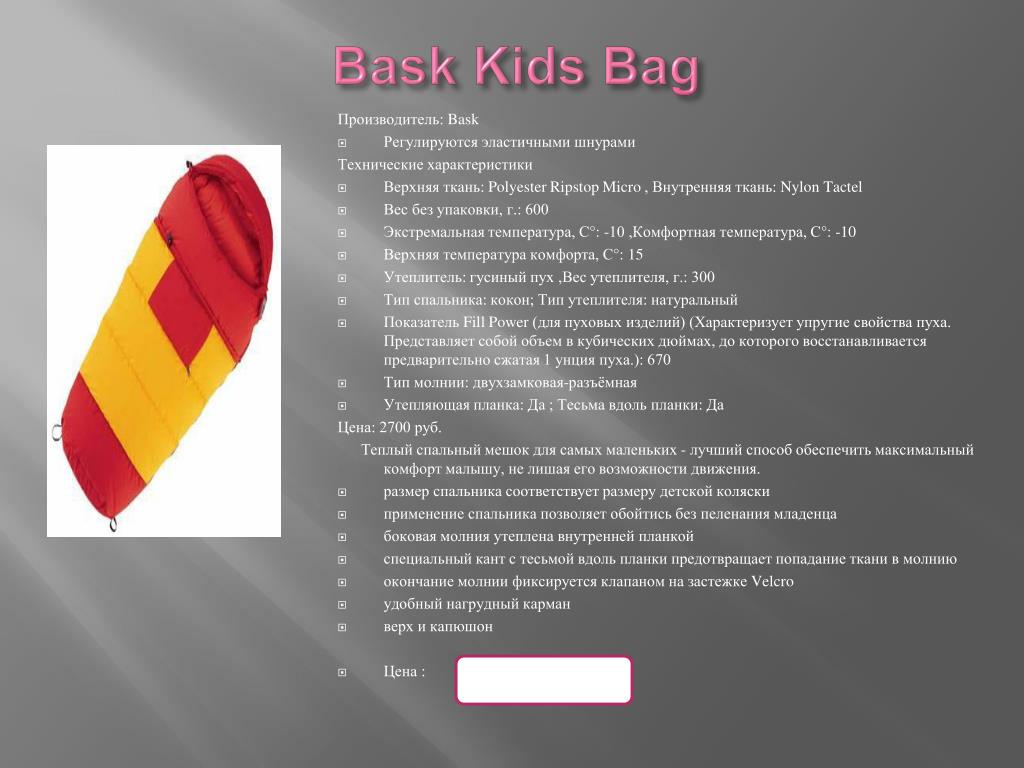 Bask Kids Bag

Производитель: Bask

Регулируются эластичными шнурами

Технические характеристики

Верхняя ткань: Polyester Ripstop Micro , Внутренняя ткань: Nylon Tactel

Вес без упаковки, г.: 600

Экстремальная температура, С°: -10 ,Комфортная температура, С°: -10

Верхняя температура комфорта, С°: 15

Утеплитель: гусиный пух ,Вес утеплителя, г.: 300

Тип спальника: кокон; Тип утеплителя: натуральный

Показатель Fill Power (для пуховых изделий) (Характеризует упругие свойства пуха. Представляет собой объем в кубических дюймах, до которого восстанавливается предварительно сжатая 1 унция пуха.): 670

Тип молнии: двухзамковая-разъёмная

Утепляющая планка: Да ; Тесьма вдоль планки: Да

Цена: 2700 руб.

Теплый спальный мешок для самых маленьких - лучший способ обеспечить максимальный комфорт малышу, не лишая его возможности движения.

размер спальника соответствует размеру детской коляски

применение спальника позволяет обойтись без пеленания младенца

боковая молния утеплена внутренней планкой

специальный кант с тесьмой вдоль планки предотвращает попадание ткани в молнию

окончание молнии фиксируется клапаном на застежке Velcro

удобный нагрудный карман

верх и капюшон

Цена :